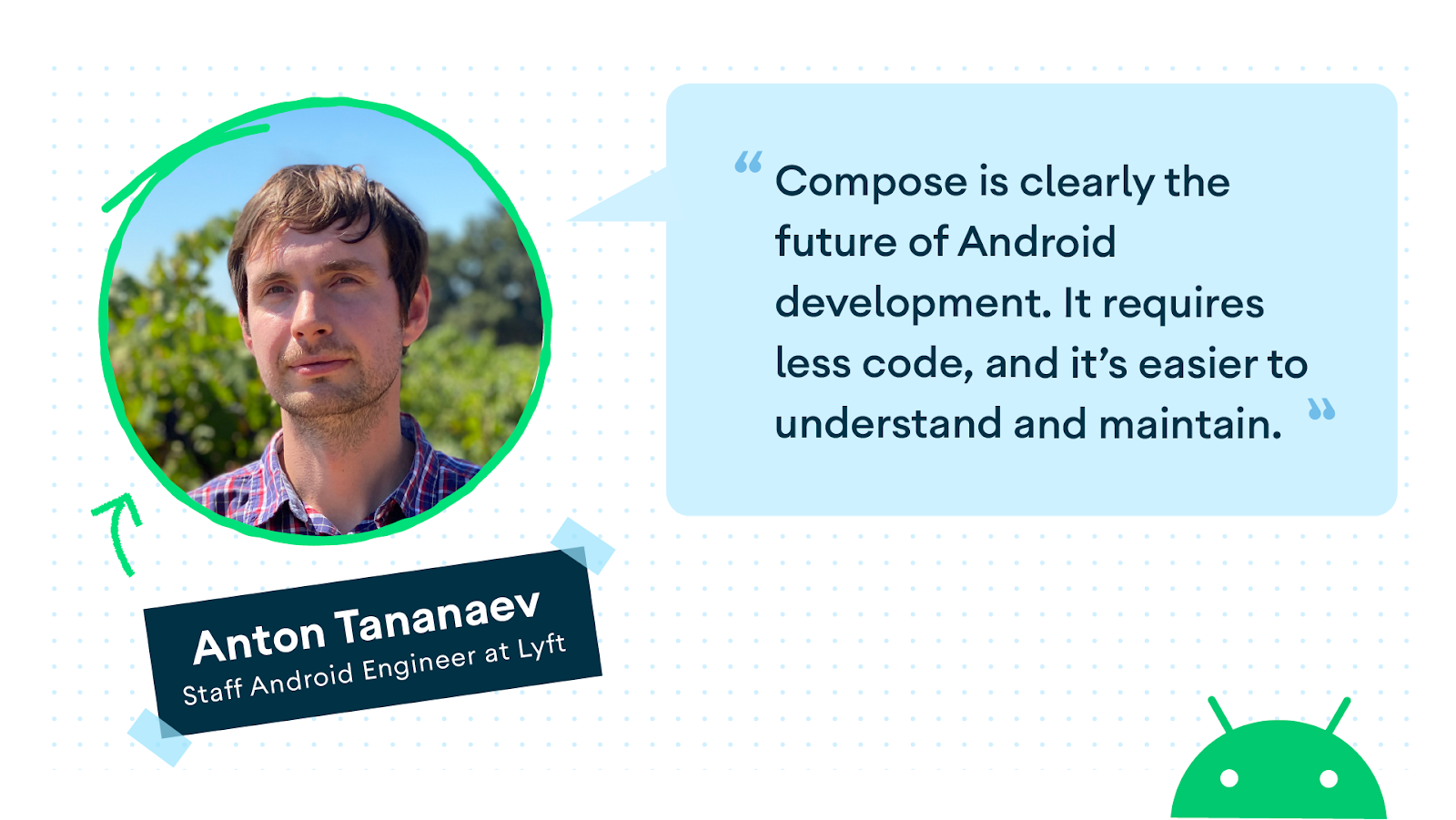 “Compose is clearly the future of Android development. It requires less code, and it’s easier to understand and maintain.”

Anton Tananaev
Staff Android Engineer at Lyft